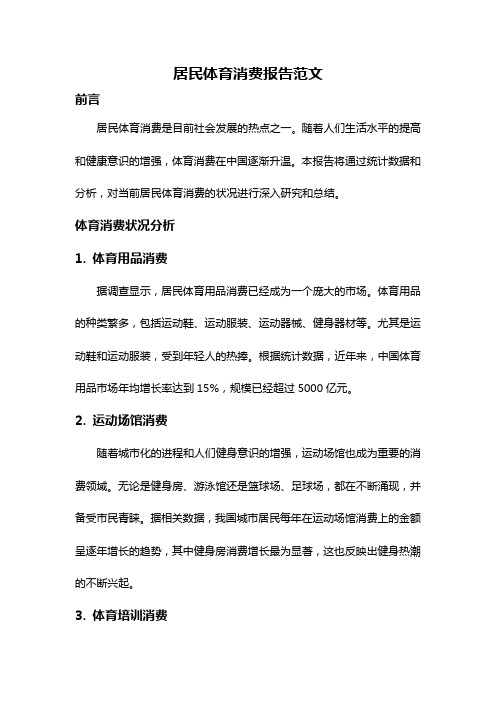 居民体育消费报告范文

前言

居民体育消费是目前社会发展的热点之一。随着人们生活水平的提高和健康意识的增强，体育消费在中国逐渐升温。本报告将通过统计数据和分析，对当前居民体育消费的状况进行深入研究和总结。

体育消费状况分析

1. 体育用品消费

据调查显示，居民体育用品消费已经成为一个庞大的市场。体育用品的种类繁多，包括运动鞋、运动服装、运动器械、健身器材等。尤其是运动鞋和运动服装，受到年轻人的热捧。根据统计数据，近年来，中国体育用品市场年均增长率达到 15%，规模已经超过 5000 亿元。

2. 运动场馆消费

随着城市化的进程和人们健身意识的增强，运动场馆也成为重要的消费领域。无论是健身房、游泳馆还是篮球场、足球场，都在不断涌现，并备受市民青睐。据相关数据，我国城市居民每年在运动场馆消费上的金额呈逐年增长的趋势，其中健身房消费增长最为显著，这也反映出健身热潮的不断兴起。

3. 体育培训消费